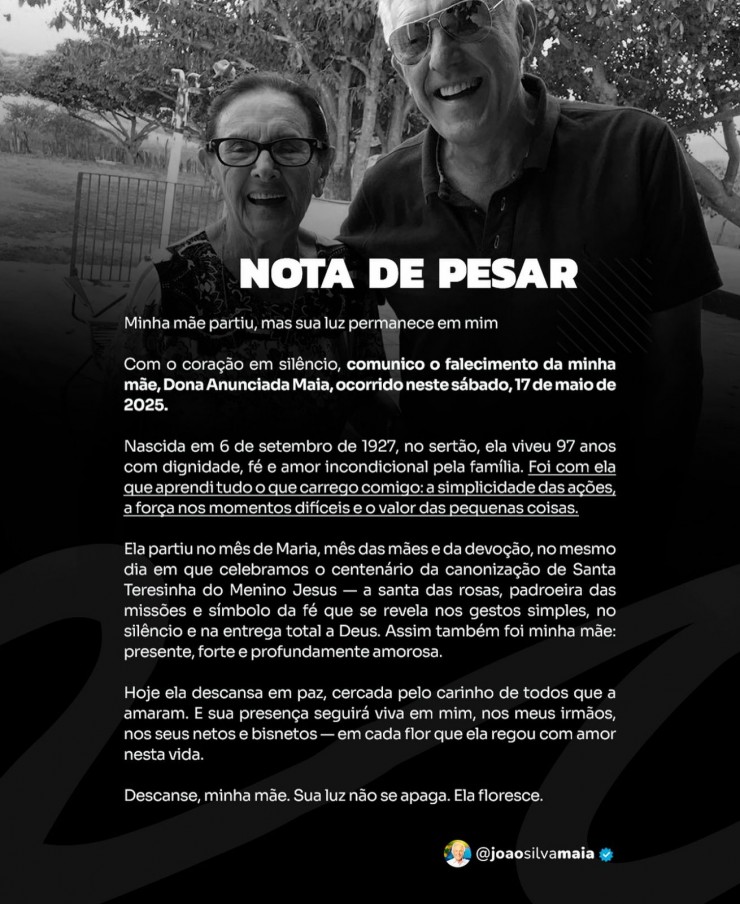 NOTA DE PESAR

Minha mãe partiu, mas sua luz permanece em mim

Com o coração em silêncio, comunico o falecimento da minha mãe, Dona Anunciada Maia, ocorrido neste sábado, 17 de maio de 2025.

Nascida em 6 de setembro de 1927, no sertão, ela viveu 97 anos com dignidade, fé e amor incondicional pela família. Foi com ela que aprendi tudo o que carrego comigo: a simplicidade das ações, a força nos momentos difíceis e o valor das pequenas coisas.

Ela partiu no mês de Maria, mês das mães e da devoção, no mesmo dia em que celebramos o centenário da canonização de Santa Teresinha do Menino Jesus — a santa das rosas, padroeira das missões e símbolo da fé que se revela nos gestos simples, no silêncio e na entrega total a Deus. Assim também foi minha mãe: presente, forte e profundamente amorosa.

Hoje ela descansa em paz, cercada pelo carinho de todos que a amaram. E sua presença seguirá viva em mim, nos meus irmãos, nos seus netos e bisnetos — em cada flor que ela regou com amor nesta vida.

Descanse, minha mãe. Sua luz não se apaga. Ela floresce.

@joaosilvamaia